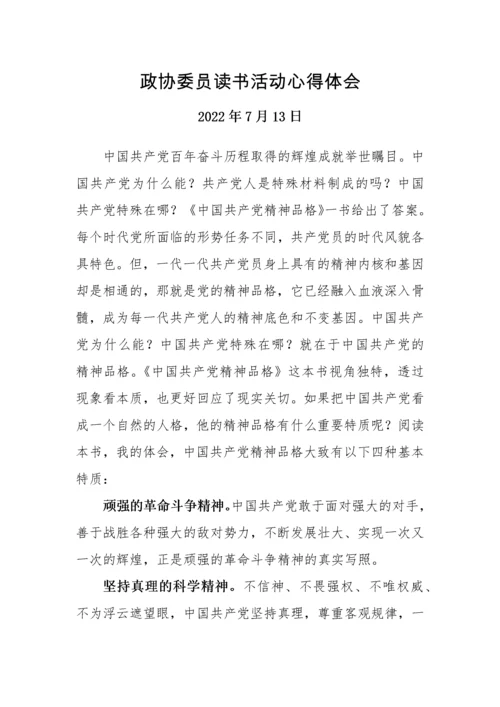 政协委员读书活动心得体会

2022年7月13日

中国共产党百年奋斗历程取得的辉煌成就举世瞩目。中国共产党为什么能？共产党人是特殊材料制成的吗？中国共产党特殊在哪？《中国共产党精神品格》一书给出了答案。每个时代党所面临的形势任务不同，共产党员的时代风貌各具特色。但，一代一代共产党员身上具有的精神内核和基因却是相通的，那就是党的精神品格，它已经融入血液深入骨髓，成为每一代共产党人的精神底色和不变基因。中国共产党为什么能？中国共产党特殊在哪？就在于中国共产党的精神品格。《中国共产党精神品格》这本书视角独特，透过现象看本质，也更好回应了现实关切。如果把中国共产党看成一个自然的人格，他的精神品格有什么重要特质呢？阅读本书，我的体会，中国共产党精神品格大致有以下四种基本特质：

顽强的革命斗争精神。中国共产党敢于面对强大的对手，善于战胜各种强大的敌对势力，不断发展壮大、实现一次又一次的辉煌，正是顽强的革命斗争精神的真实写照。

坚持真理的科学精神。不信神、不畏强权、不唯权威、不为浮云遮望眼，中国共产党坚持真理，尊重客观规律，一